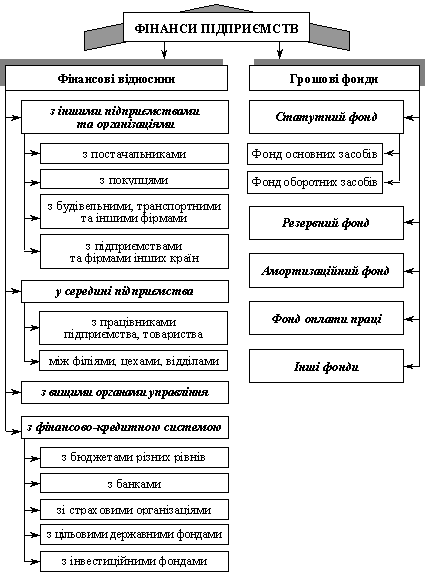 ФІНАНСИ ПІДПРИЄМСТВ

Фінансові відносини

з іншими підприємствами та організаціями

з постачальниками

з покупцями

з будівельними, транспортними та іншими фірмами

з підприємствами та фірмами інших країн

у середині підприємства

з працівниками підприємства, товариства

між філіями, цехами, відділами

з вищими органами управління

з фінансово-кредитною системою

з бюджетами різних рівнів

з банками

зі страховими організаціями

з цільовими державними фондами

з інвестиційними фондами

Грошові фонди

Статутний фонд

Фонд основних засобів

Фонд оборотних засобів

Резервний фонд

Амортизаційний фонд

Фонд оплати праці

Інші фонди